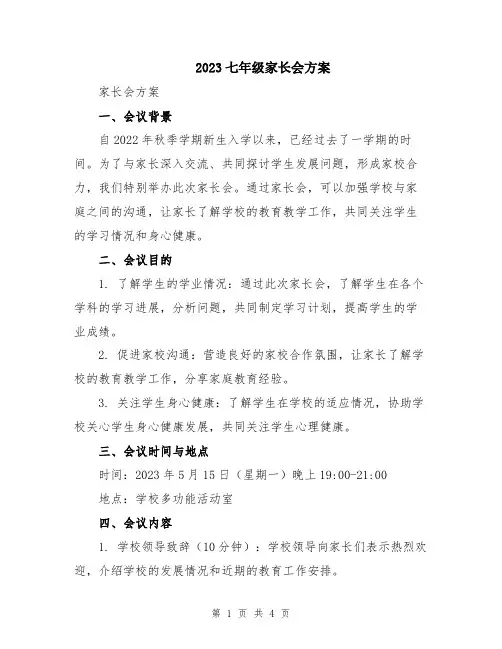 2023 七年级家长会方案

家长会方案

一、会议背景

自 2022 年秋季学期新生入学以来，已经过去了一学期的时间。为了与家长深入交流、共同探讨学生发展问题，形成家校合力，我们特别举办此次家长会。通过家长会，可以加强学校与家庭之间的沟通，让家长了解学校的教育教学工作，共同关注学生的学习情况和身心健康。

二、会议目的

1. 了解学生的学业情况：通过此次家长会，了解学生在各个学科的学习进展，分析问题，共同制定学习计划，提高学生的学业成绩。

2. 促进家校沟通：营造良好的家校合作氛围，让家长了解学校的教育教学工作，分享家庭教育经验。

3. 关注学生身心健康：了解学生在学校的适应情况，协助学校关心学生身心健康发展，共同关注学生心理健康。

三、会议时间与地点

时间：2023 年 5 月 15 日（星期一）晚上 19:00-21:00

地点：学校多功能活动室

四、会议内容

1. 学校领导致辞（10 分钟）：学校领导向家长们表示热烈欢迎，介绍学校的发展情况和近期的教育工作安排。

第 1 页 共 4 页